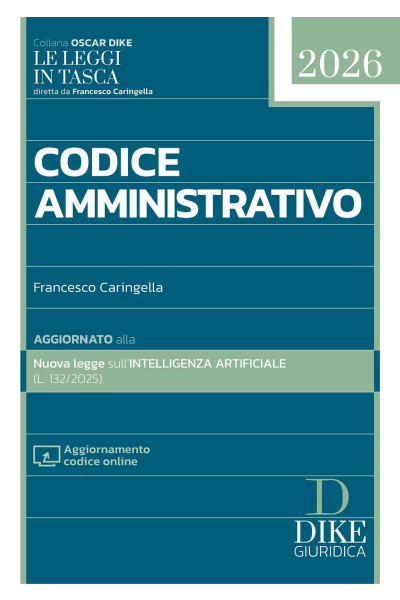 Collana OSCAR DIKE
LE LEGGI
IN TASCA
diretta da Francesco Caringella

2026

CODICE
AMMINISTRATIVO

Francesco Caringella

AGGIORNATO alla

Nuova legge sull'INTELLIGENZA ARTIFICIALE
(L. 132/2025)

Aggiornamento
codice online

D
DIKE
GIURIDICA